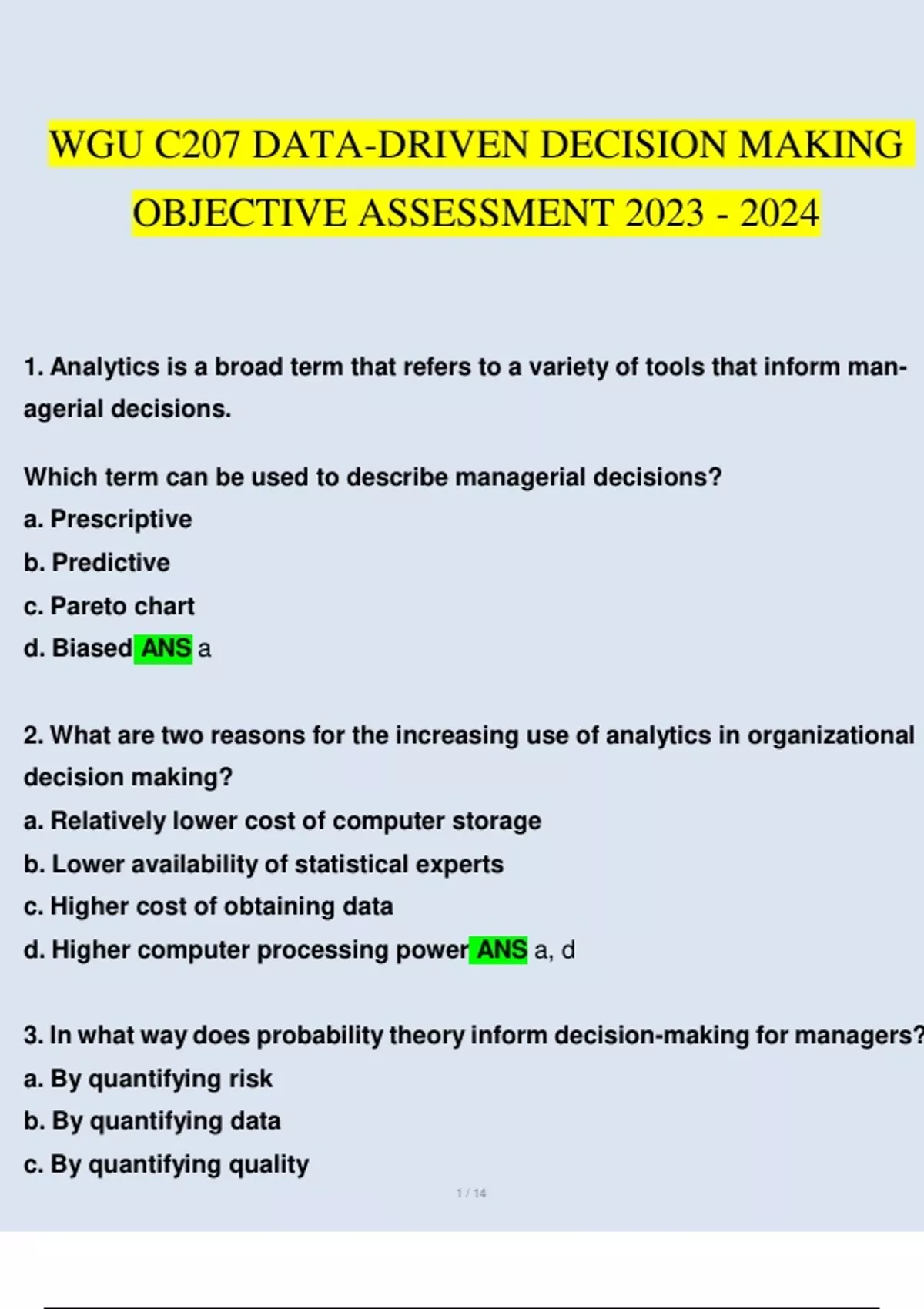 WGU C207 DATA-DRIVEN DECISION MAKING OBJECTIVE ASSESSMENT 2023 - 2024

1. Analytics is a broad term that refers to a variety of tools that inform managerial decisions.

Which term can be used to describe managerial decisions?
a. Prescriptive
b. Predictive
c. Pareto chart
d. Biased ANS a

2. What are two reasons for the increasing use of analytics in organizational decision making?
a. Relatively lower cost of computer storage
b. Lower availability of statistical experts
c. Higher cost of obtaining data
d. Higher computer processing power ANS a, d

3. In what way does probability theory inform decision-making for managers?
a. By quantifying risk
b. By quantifying data
c. By quantifying quality

1 / 14